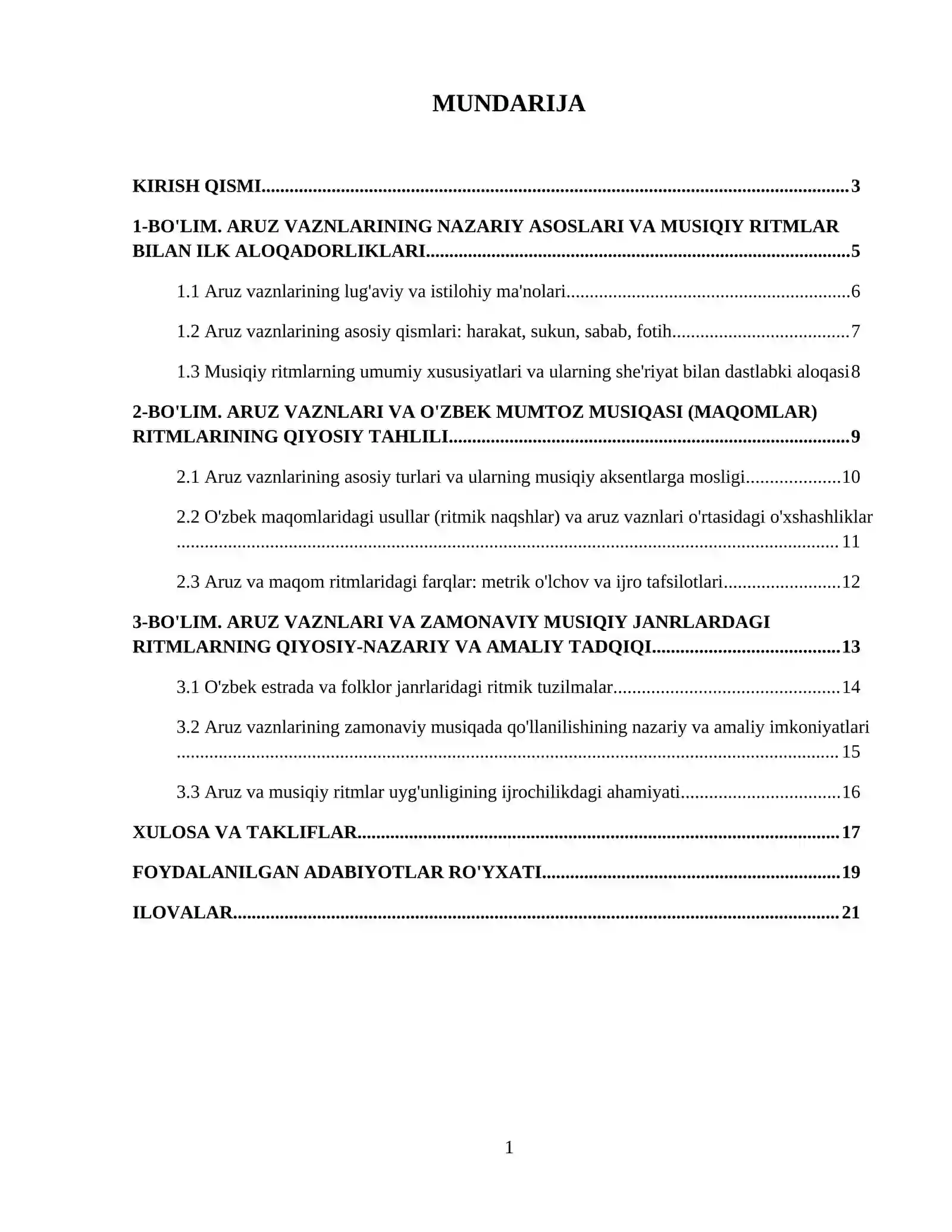 MUNDARIJA

KIRISH QISMI 3

1-BO'LIM. ARUZ VAZNLARINING NAZARIY ASOSLARI VA MUSIQIY RITMLAR BILAN ILK ALOQADORLIKLARI 5

1.1 Aruz vaznlarining lug'aviy va istilohiy ma'nolari 6

1.2 Aruz vaznlarining asosiy qismlari: harakat, sukun, sabab, fotih 7

1.3 Musiqiy ritmlarning umumiy xususiyatlari va ularning she'riyat bilan dastlabki aloqasi 8

2-BO'LIM. ARUZ VAZNLARI VA O'ZBEK MUMTOZ MUSIQASI (MAQOMLAR) RITMLARINING QIYOSIY TAHLILI 9

2.1 Aruz vaznlarining asosiy turlari va ularning musiqiy aksentlarga mosligi 10

2.2 O'zbek maqomlaridagi usullar (ritmik naqshlar) va aruz vaznlari o'rtasidagi o'xshashliklar 11

2.3 Aruz va maqom ritmlaridagi farqlar: metrik o'lchov va ijro tafsilotlari 12

3-BO'LIM. ARUZ VAZNLARI VA ZAMONAVIY MUSIQIY JANRLARDAGI RITMLARNING QIYOSIY-NAZARIY VA AMALIY TADQIQI 13

3.1 O'zbek estrada va folklor janrlaridagi ritmik tuzilmalar 14

3.2 Aruz vaznlarining zamonaviy musiqada qo'llanilishining nazariy va amaliy imkoniyatlari 15

3.3 Aruz va musiqiy ritmlar uyg'unligining ijrochilikdagi ahamiyati 16

XULOSA VA TAKLIFLAR 17

FOYDALANILGAN ADABIYOTLAR RO'YXATI 19

ILOVALAR 21

1